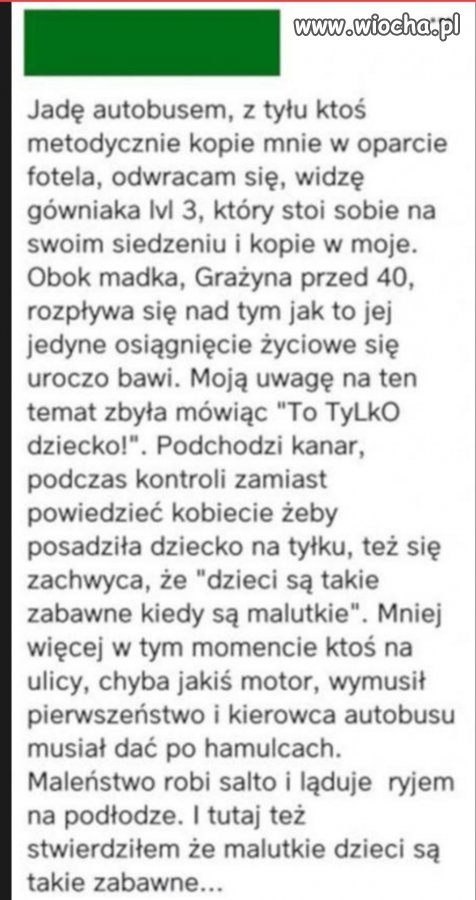 www.wiocha.pl

Jadę autobusem, z tyłu ktoś metodycznie kopie mnie w oparcie fotela, odwracam się, widzę gówniaka lvl 3, który stoi sobie na swoim siedzeniu i kopie w moje. Obok madka, Grażyna przed 40, rozpływa się nad tym jak to jej jedyne osiągnięcie życiowe się uroczo bawi. Moją uwagę na ten temat zbyła mówiąc "To TyLkO dziecko!". Podchodzi kanar, podczas kontroli zamiast powiedzieć kobiecie żeby posadziła dziecko na tyłku, też się zachwyca, że "dzieci są takie zabawne kiedy są malutkie". Mniej więcej w tym momencie ktoś na ulicy, chyba jakiś motor, wymusił pierwszeństwo i kierowca autobusu musiał dać po hamulcach. Maleństwo robi salto i ląduje ryjem na podłodze. I tutaj też stwierdziłem że malutkie dzieci są takie zabawne...